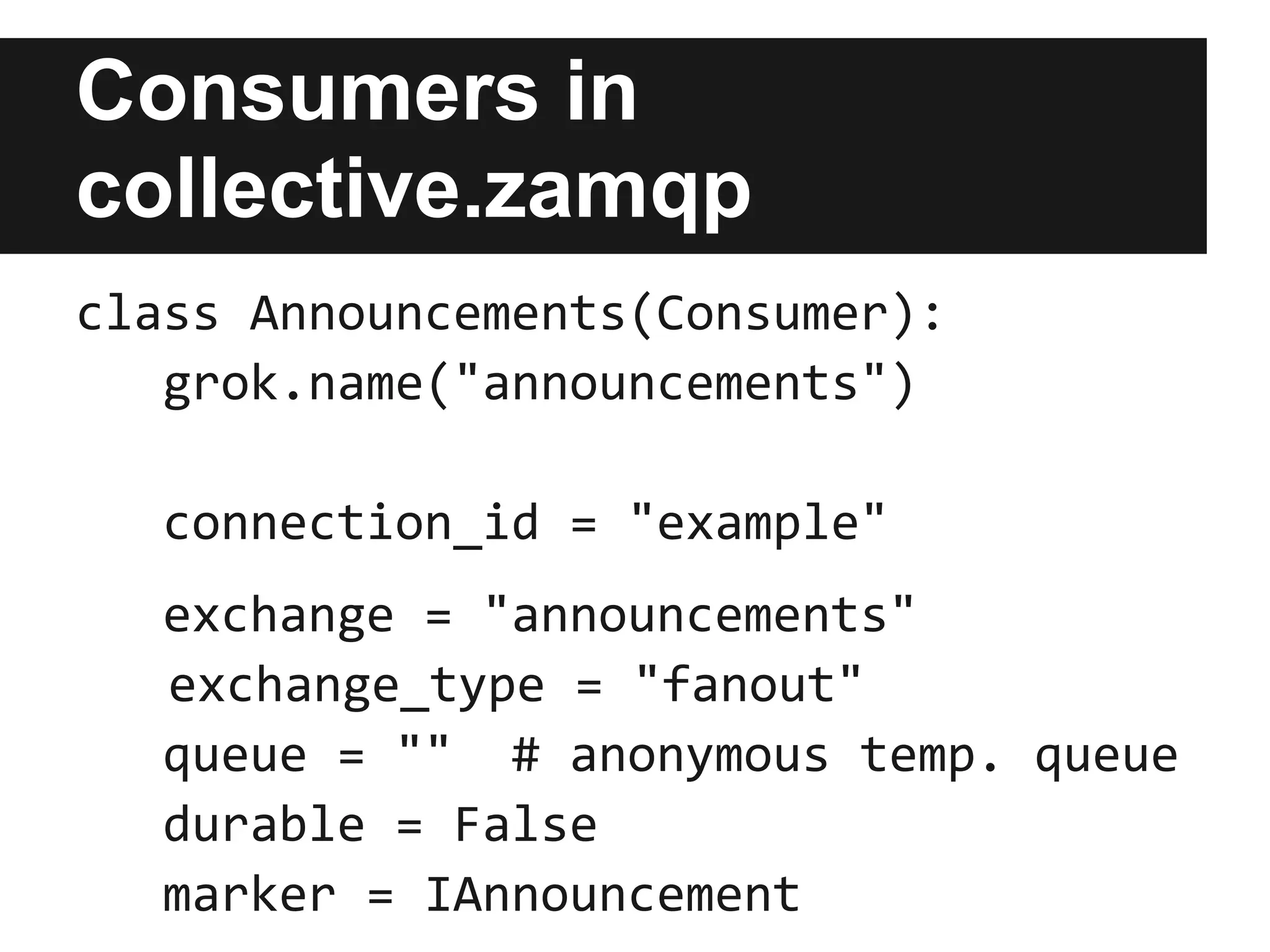 Consumers in collective.zamqp

class Announcements(Consumer):
    grok.name("announcements")

    connection_id = "example"
    exchange = "announcements"
    exchange_type = "fanout"
    queue = ""  # anonymous temp. queue
    durable = False
    marker = IAnnouncement